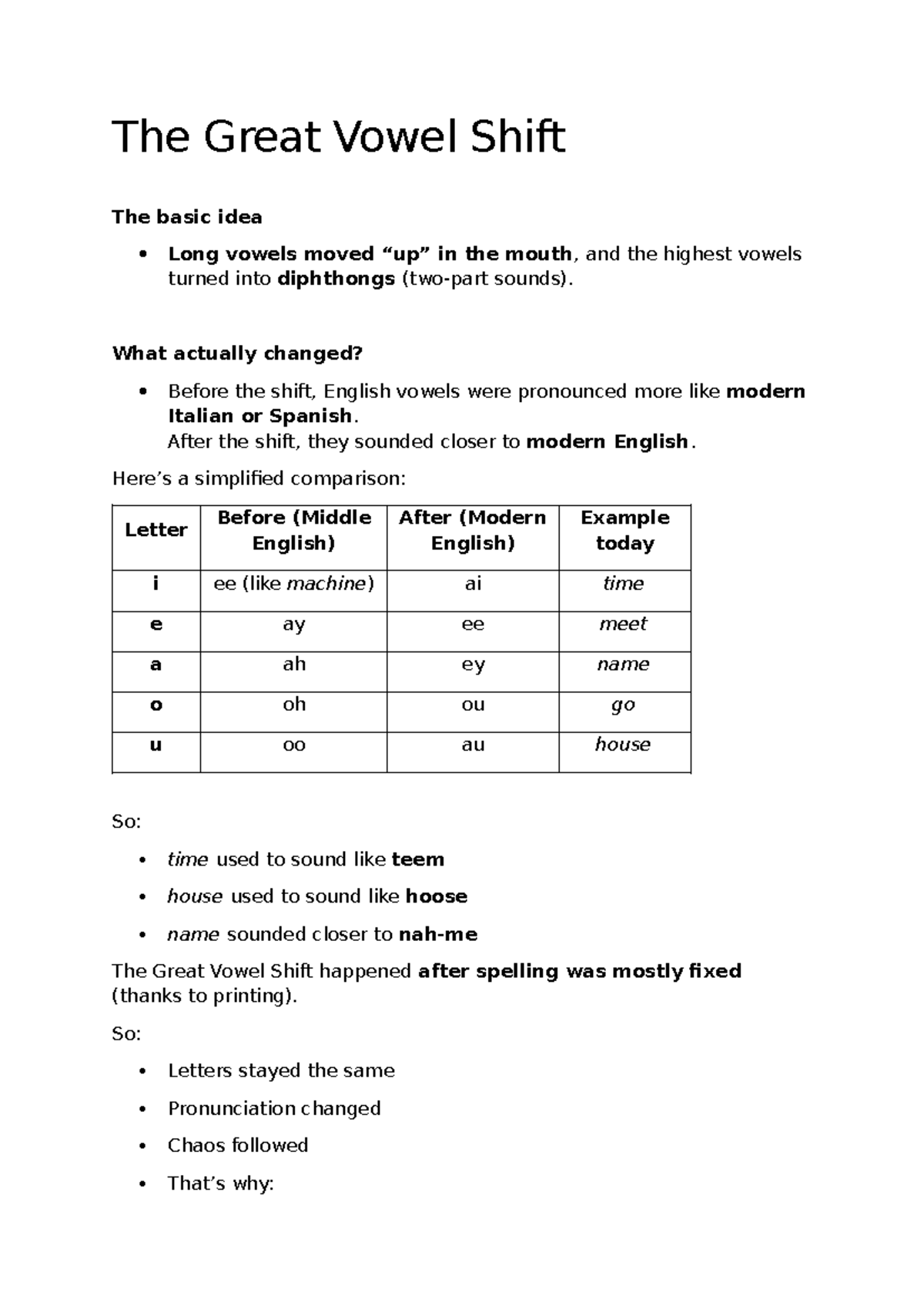 The Great Vowel Shift

The basic idea

• Long vowels moved "up" in the mouth, and the highest vowels turned into diphthongs (two-part sounds).

What actually changed?

• Before the shift, English vowels were pronounced more like modern Italian or Spanish.
After the shift, they sounded closer to modern English.

Here's a simplified comparison:

| Letter | Before (Middle English) | After (Modern English) | Example today |
|---|---|---|---|
| i | ee (like machine) | ai | time |
| e | ay | ee | meet |
| a | ah | ey | name |
| o | oh | ou | go |
| u | oo | au | house |

So:

• time used to sound like teem
• house used to sound like hoose
• name sounded closer to nah-me

The Great Vowel Shift happened after spelling was mostly fixed (thanks to printing).

So:

• Letters stayed the same
• Pronunciation changed
• Chaos followed
• That's why: